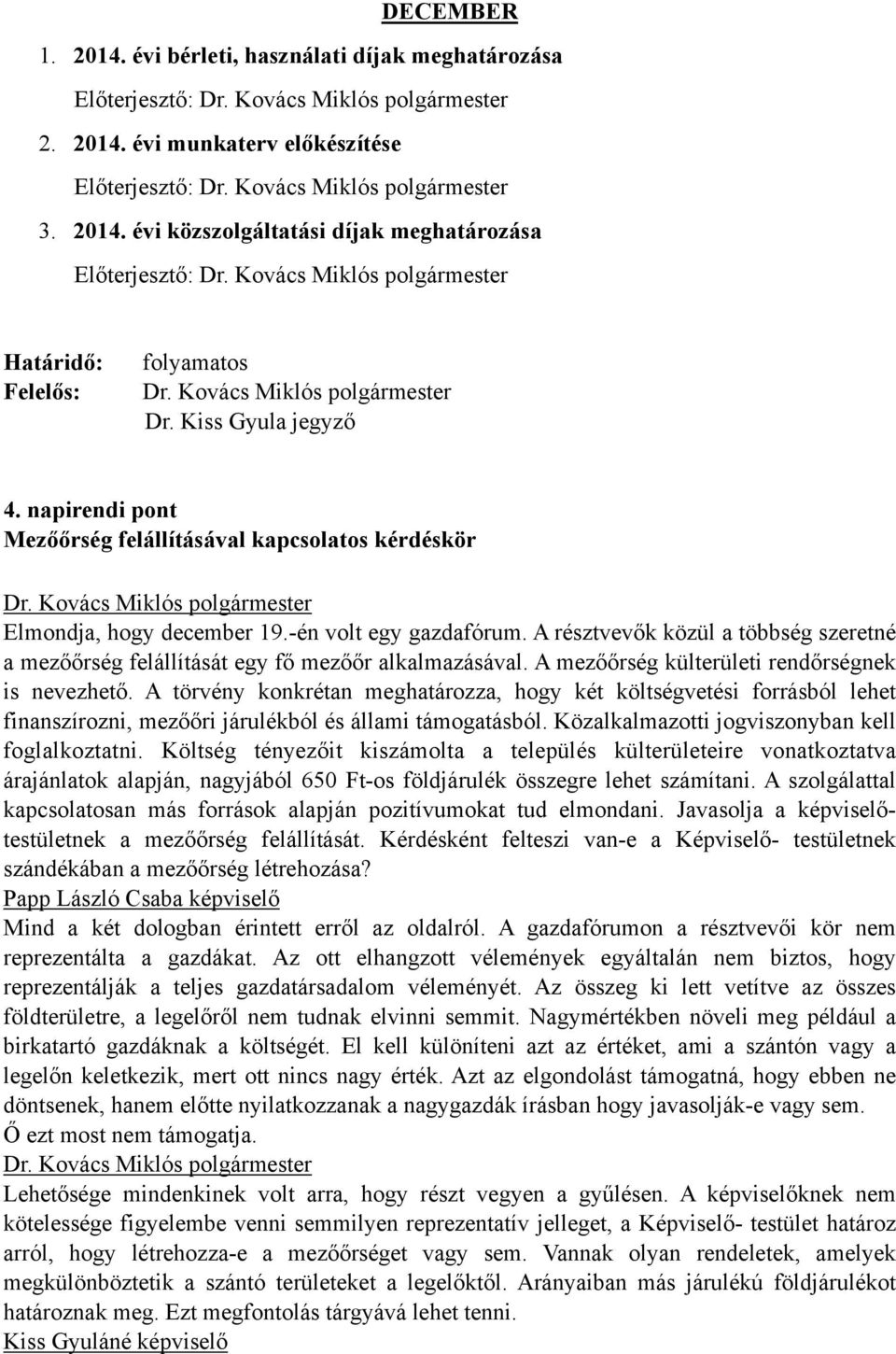 DECEMBER

1. 2014. évi bérleti, használati díjak meghatározása

Előterjesztő: Dr. Kovács Miklós polgármester

2. 2014. évi munkaterv előkészítése

Előterjesztő: Dr. Kovács Miklós polgármester

3. 2014. évi közszolgáltatási díjak meghatározása

Előterjesztő: Dr. Kovács Miklós polgármester

Határidő: folyamatos
Felelős: Dr. Kovács Miklós polgármester
Dr. Kiss Gyula jegyző

4. napirendi pont
Mezőőrség felállításával kapcsolatos kérdéskör

Dr. Kovács Miklós polgármester
Elmondja, hogy december 19.-én volt egy gazdafórum. A résztvevők közül a többség szeretné a mezőőrség felállítását egy fő mezőőr alkalmazásával. A mezőőrség külterületi rendőrségnek is nevezhető. A törvény konkrétan meghatározza, hogy két költségvetési forrásból lehet finanszírozni, mezőőri járulékból és állami támogatásból. Közalkalmazotti jogviszonyban kell foglalkoztatni. Költség tényezőit kiszámolta a település külterületeire vonatkoztatva árajánlatok alapján, nagyjából 650 Ft-os földjárulék összegre lehet számítani. A szolgálattal kapcsolatosan más források alapján pozitívumokat tud elmondani. Javasolja a képviselő-testületnek a mezőőrség felállítását. Kérdésként felteszi van-e a Képviselő- testületnek szándékában a mezőőrség létrehozása?
Papp László Csaba képviselő
Mind a két dologban érintett erről az oldalról. A gazdafórumon a résztvevői kör nem reprezentálta a gazdákat. Az ott elhangzott vélemények egyáltalán nem biztos, hogy reprezentálják a teljes gazdatársadalom véleményét. Az összeg ki lett vetítve az összes földterületre, a legelőről nem tudnak elvinni semmit. Nagymértékben növeli meg például a birkatartó gazdáknak a költségét. El kell különíteni azt az értéket, ami a szántón vagy a legelőn keletkezik, mert ott nincs nagy érték. Azt az elgondolást támogatná, hogy ebben ne döntsenek, hanem előtte nyilatkozzanak a nagygazdák írásban hogy javasolják-e vagy sem. Ő ezt most nem támogatja.
Dr. Kovács Miklós polgármester
Lehetősége mindenkinek volt arra, hogy részt vegyen a gyűlésen. A képviselőknek nem kötelessége figyelembe venni semmilyen reprezentatív jelleget, a Képviselő- testület határoz arról, hogy létrehozza-e a mezőőrséget vagy sem. Vannak olyan rendeletek, amelyek megkülönböztetik a szántó területeket a legelőktől. Arányaiban más járulékú földjárulékot határoznak meg. Ezt megfontolás tárgyává lehet tenni.
Kiss Gyuláné képviselő